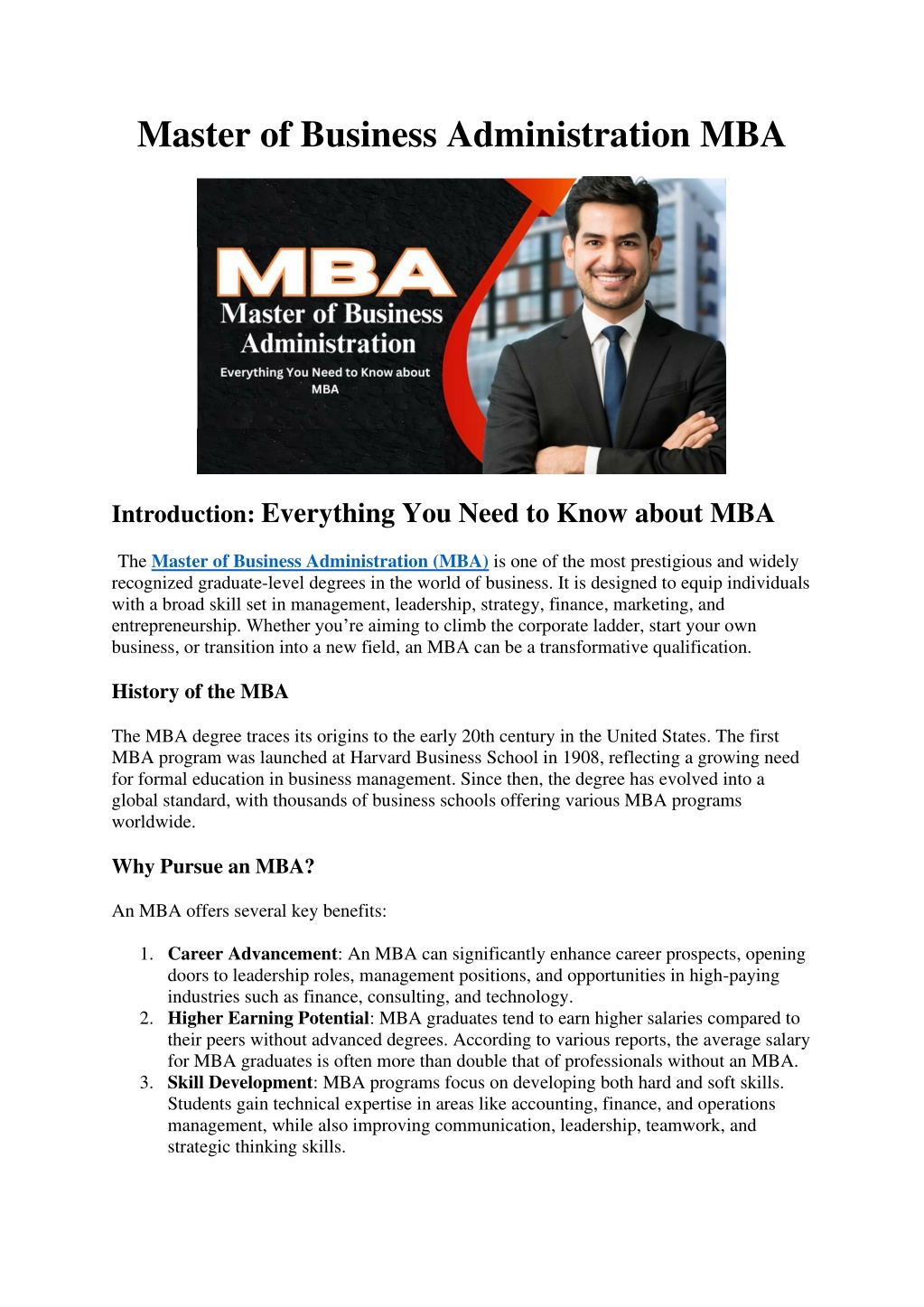 Master of Business Administration MBA

MBA
Master of Business Administration
Everything You Need to Know about MBA

Introduction: Everything You Need to Know about MBA

The Master of Business Administration (MBA) is one of the most prestigious and widely recognized graduate-level degrees in the world of business. It is designed to equip individuals with a broad skill set in management, leadership, strategy, finance, marketing, and entrepreneurship. Whether you're aiming to climb the corporate ladder, start your own business, or transition into a new field, an MBA can be a transformative qualification.

History of the MBA

The MBA degree traces its origins to the early 20th century in the United States. The first MBA program was launched at Harvard Business School in 1908, reflecting a growing need for formal education in business management. Since then, the degree has evolved into a global standard, with thousands of business schools offering various MBA programs worldwide.

Why Pursue an MBA?

An MBA offers several key benefits:

1. Career Advancement: An MBA can significantly enhance career prospects, opening doors to leadership roles, management positions, and opportunities in high-paying industries such as finance, consulting, and technology.
2. Higher Earning Potential: MBA graduates tend to earn higher salaries compared to their peers without advanced degrees. According to various reports, the average salary for MBA graduates is often more than double that of professionals without an MBA.
3. Skill Development: MBA programs focus on developing both hard and soft skills. Students gain technical expertise in areas like accounting, finance, and operations management, while also improving communication, leadership, teamwork, and strategic thinking skills.